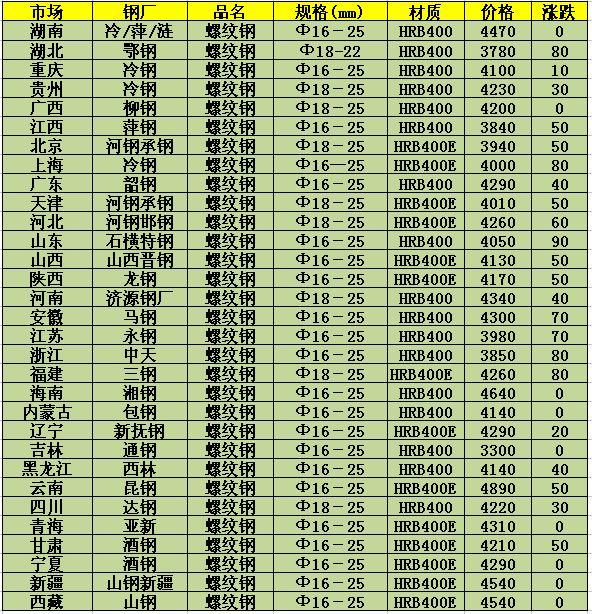 | 市场 | 钢厂 | 品名 | 规格(mm) | 材质 | 价格 | 涨跌 |
|---|---|---|---|---|---|---|
| 湖南 | 冷/萍/涟 | 螺纹钢 | Φ16－25 | HRB400 | 4470 | 0 |
| 湖北 | 鄂钢 | 螺纹钢 | Φ18-22 | HRB400 | 3780 | 80 |
| 重庆 | 冷钢 | 螺纹钢 | Φ16－25 | HRB400 | 4100 | 10 |
| 贵州 | 冷钢 | 螺纹钢 | Φ18－25 | HRB400 | 4230 | 30 |
| 广西 | 柳钢 | 螺纹钢 | Φ18－25 | HRB400 | 4200 | 0 |
| 江西 | 萍钢 | 螺纹钢 | Φ16－25 | HRB400 | 3840 | 50 |
| 北京 | 河钢承钢 | 螺纹钢 | Φ18－25 | HRB400E | 3940 | 50 |
| 上海 | 冷钢 | 螺纹钢 | Φ16—25 | HRB400E | 4000 | 80 |
| 广东 | 韶钢 | 螺纹钢 | Φ16－25 | HRB400 | 4290 | 40 |
| 天津 | 河钢承钢 | 螺纹钢 | Φ18－25 | HRB400E | 4010 | 50 |
| 河北 | 河钢邯钢 | 螺纹钢 | Φ18－25 | HRB400E | 4260 | 60 |
| 山东 | 石横特钢 | 螺纹钢 | Φ16－25 | HRB400 | 4050 | 90 |
| 山西 | 山西晋钢 | 螺纹钢 | Φ16－25 | HRB400E | 4130 | 50 |
| 陕西 | 龙钢 | 螺纹钢 | Φ16－25 | HRB400E | 4170 | 50 |
| 河南 | 济源钢厂 | 螺纹钢 | Φ18－25 | HRB400 | 4340 | 40 |
| 安徽 | 马钢 | 螺纹钢 | Φ16－25 | HRB400 | 4300 | 70 |
| 江苏 | 永钢 | 螺纹钢 | Φ16－25 | HRB400 | 3980 | 70 |
| 浙江 | 中天 | 螺纹钢 | Φ16－25 | HRB400 | 3850 | 80 |
| 福建 | 三钢 | 螺纹钢 | Φ18－25 | HRB400E | 4260 | 80 |
| 海南 | 湘钢 | 螺纹钢 | Φ16－25 | HRB400 | 4640 | 0 |
| 内蒙古 | 包钢 | 螺纹钢 | Φ16－25 | HRB400 | 4140 | 0 |
| 辽宁 | 新抚钢 | 螺纹钢 | Φ16－25 | HRB400E | 4290 | 20 |
| 吉林 | 通钢 | 螺纹钢 | Φ16－25 | HRB400 | 3300 | 0 |
| 黑龙江 | 西林 | 螺纹钢 | Φ16－25 | HRB400 | 4140 | 40 |
| 云南 | 昆钢 | 螺纹钢 | Φ16－25 | HRB400E | 4890 | 50 |
| 四川 | 达钢 | 螺纹钢 | Φ18－25 | HRB400 | 4220 | 30 |
| 青海 | 亚新 | 螺纹钢 | Φ16－25 | HRB400E | 4310 | 0 |
| 甘肃 | 酒钢 | 螺纹钢 | Φ16－25 | HRB400E | 4210 | 50 |
| 宁夏 | 酒钢 | 螺纹钢 | Φ16－25 | HRB400E | 4290 | 0 |
| 新疆 | 山钢新疆 | 螺纹钢 | Φ16－25 | HRB400E | 4540 | 0 |
| 西藏 | 山钢 | 螺纹钢 | Φ16－25 | HRB400E | 4540 | 0 |